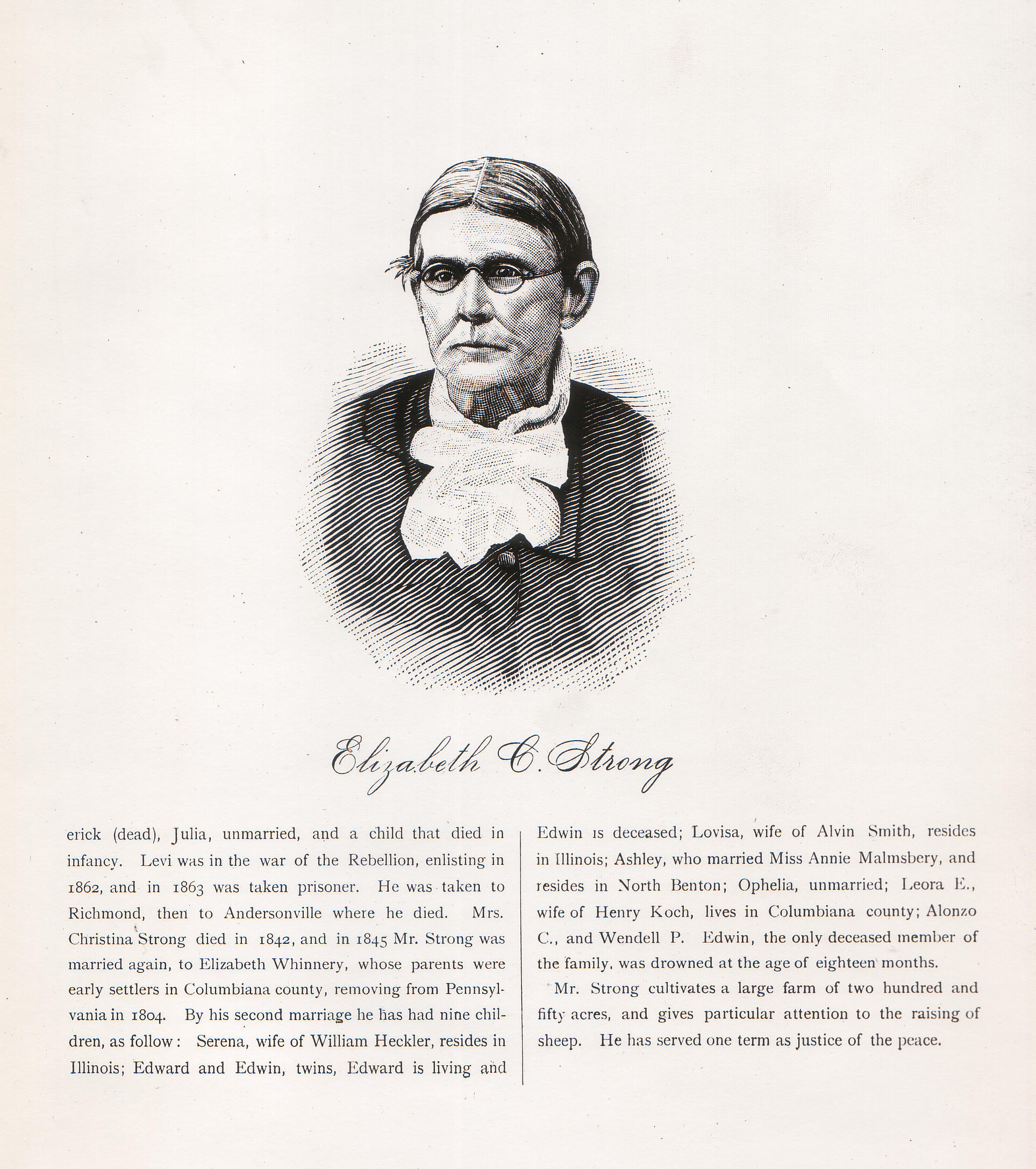 Elizabeth C. Strong

erick (dead), Julia, unmarried, and a child that died in infancy. Levi was in the war of the Rebellion, enlisting in 1862, and in 1863 was taken prisoner. He was taken to Richmond, then to Andersonville where he died. Mrs. Christina Strong died in 1842, and in 1845 Mr. Strong was married again, to Elizabeth Whinnery, whose parents were early settlers in Columbiana county, removing from Pennsylvania in 1804. By his second marriage he has had nine children, as follow: Serena, wife of William Heckler, resides in Illinois; Edward and Edwin, twins, Edward is living and Edwin is deceased; Lovisa, wife of Alvin Smith, resides in Illinois; Ashley, who married Miss Annie Malmsbery, and resides in North Benton; Ophelia, unmarried; Leora E., wife of Henry Koch, lives in Columbiana county; Alonzo C., and Wendell P. Edwin, the only deceased member of the family, was drowned at the age of eighteen months.

Mr. Strong cultivates a large farm of two hundred and fifty acres, and gives particular attention to the raising of sheep. He has served one term as justice of the peace.